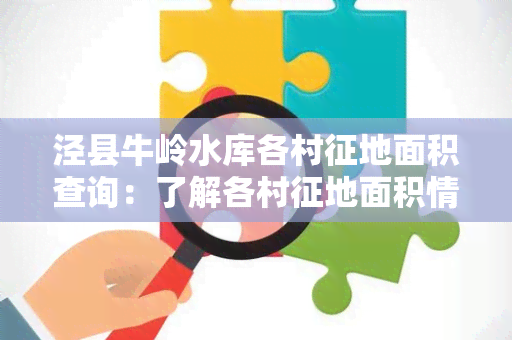 泾县牛岭水库各村征地面积查询：了解各村征地面积情